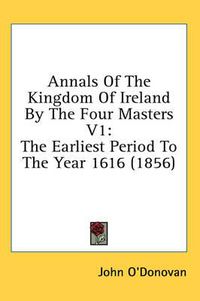 Annals Of The Kingdom Of Ireland By The Four Masters V1:
The Earliest Period To The Year 1616 (1856)

John O'Donovan